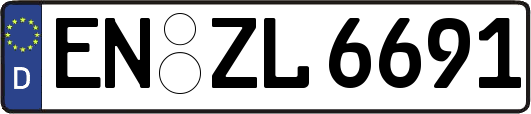 D
EN ZL 6691